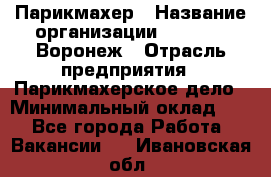 Парикмахер   Название организации      Воронеж   Отрасль предприятия    Парикмахерское дело   Минимальный оклад    Все города Работа Вакансии    Ивановская обл